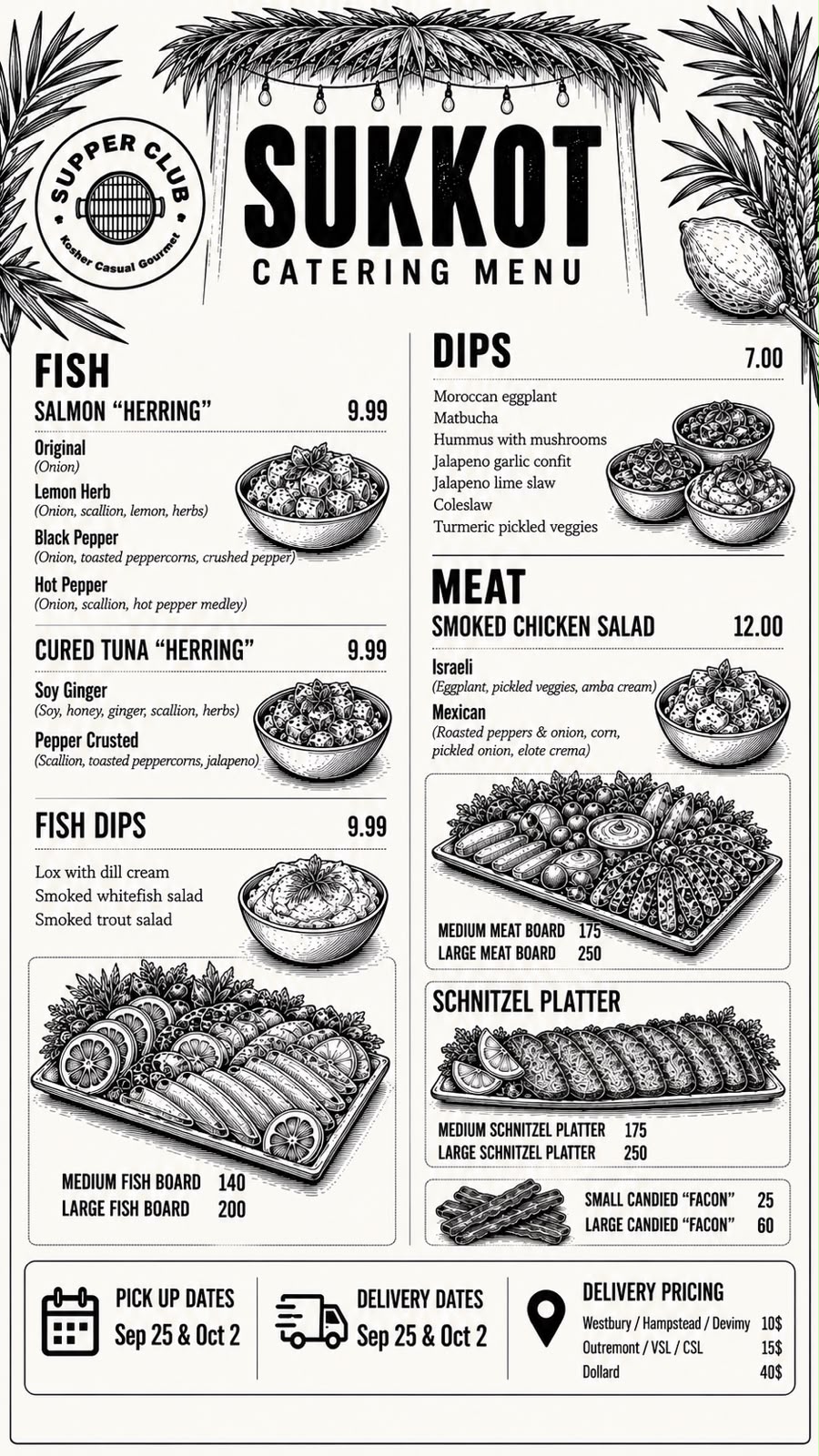 SUPPER CLUB
Kosher Casual Gourmet

SUKKOT
CATERING MENU

FISH
SALMON “HERRING” 9.99
Original
(Onion)
Lemon Herb
(Onion, scallion, lemon, herbs)
Black Pepper
(Onion, toasted peppercorns, crushed pepper)
Hot Pepper
(Onion, scallion, hot pepper medley)

CURED TUNA “HERRING” 9.99
Soy Ginger
(Soy, honey, ginger, scallion, herbs)
Pepper Crusted
(Scallion, toasted peppercorns, jalapeno)

FISH DIPS 9.99
Lox with dill cream
Smoked whitefish salad
Smoked trout salad

MEDIUM FISH BOARD 140
LARGE FISH BOARD 200

DIPS 7.00
Moroccan eggplant
Matbucha
Hummus with mushrooms
Jalapeno garlic confit
Jalapeno lime slaw
Coleslaw
Turmeric pickled veggies

MEAT
SMOKED CHICKEN SALAD 12.00
Israeli
(Eggplant, pickled veggies, amba cream)
Mexican
(Roasted peppers & onion, corn, pickled onion, elote crema)

MEDIUM MEAT BOARD 175
LARGE MEAT BOARD 250

SCHNITZEL PLATTER
MEDIUM SCHNITZEL PLATTER 175
LARGE SCHNITZEL PLATTER 250

SMALL CANDIED “FACON” 25
LARGE CANDIED “FACON” 60

PICK UP DATES
Sep 25 & Oct 2

DELIVERY DATES
Sep 25 & Oct 2

DELIVERY PRICING
Westbury / Hampstead / Devimy 10$
Outremont / VSL / CSL 15$
Dollard 40$